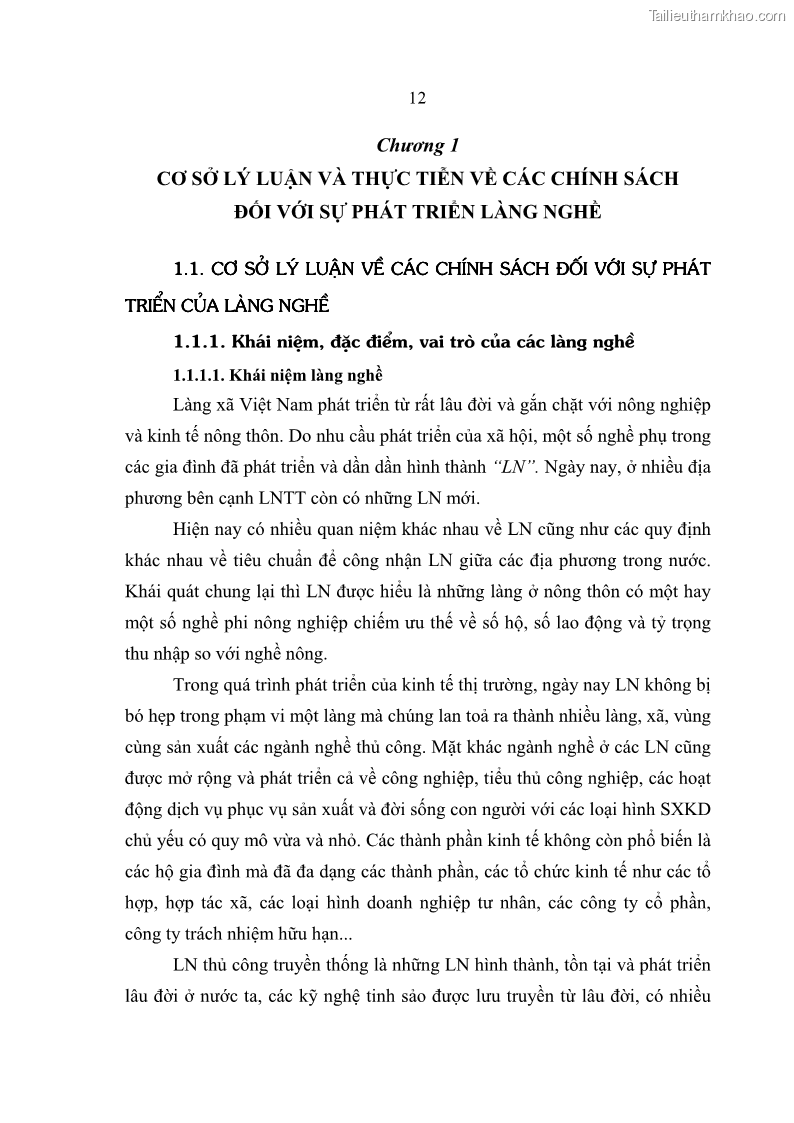 Tailieuthamkhao.com

12

Chương 1

CƠ SỞ LÝ LUẬN VÀ THỰC TIỄN VỀ CÁC CHÍNH SÁCH ĐỐI VỚI SỰ PHÁT TRIỂN LÀNG NGHỀ

1.1. CƠ SỞ LÝ LUẬN VỀ CÁC CHÍNH SÁCH ĐỐI VỚI SỰ PHÁT TRIỂN CỦA LÀNG NGHỀ

1.1.1. Khái niệm, đặc điểm, vai trò của các làng nghề

1.1.1.1. Khái niệm làng nghề

Làng xã Việt Nam phát triển từ rất lâu đời và gắn chặt với nông nghiệp và kinh tế nông thôn. Do nhu cầu phát triển của xã hội, một số nghề phụ trong các gia đình đã phát triển và dần dần hình thành "LN". Ngày nay, ở nhiều địa phương bên cạnh LNTT còn có những LN mới.

Hiện nay có nhiều quan niệm khác nhau về LN cũng như các quy định khác nhau về tiêu chuẩn để công nhận LN giữa các địa phương trong nước. Khái quát chung lại thì LN được hiểu là những làng ở nông thôn có một hay một số nghề phi nông nghiệp chiếm ưu thế về số hộ, số lao động và tỷ trọng thu nhập so với nghề nông.

Trong quá trình phát triển của kinh tế thị trường, ngày nay LN không bị bó hẹp trong phạm vi một làng mà chúng lan toả ra thành nhiều làng, xã, vùng cùng sản xuất các ngành nghề thủ công. Mặt khác ngành nghề ở các LN cũng được mở rộng và phát triển cả về công nghiệp, tiểu thủ công nghiệp, các hoạt động dịch vụ phục vụ sản xuất và đời sống con người với các loại hình SXKD chủ yếu có quy mô vừa và nhỏ. Các thành phần kinh tế không còn phổ biến là các hộ gia đình mà đã đa dạng các thành phần, các tổ chức kinh tế như các tổ hợp, hợp tác xã, các loại hình doanh nghiệp tư nhân, các công ty cổ phần, công ty trách nhiệm hữu hạn...

LN thủ công truyền thống là những LN hình thành, tồn tại và phát triển lâu đời ở nước ta, các kỹ nghệ tinh sảo được lưu truyền từ lâu đời, có nhiều